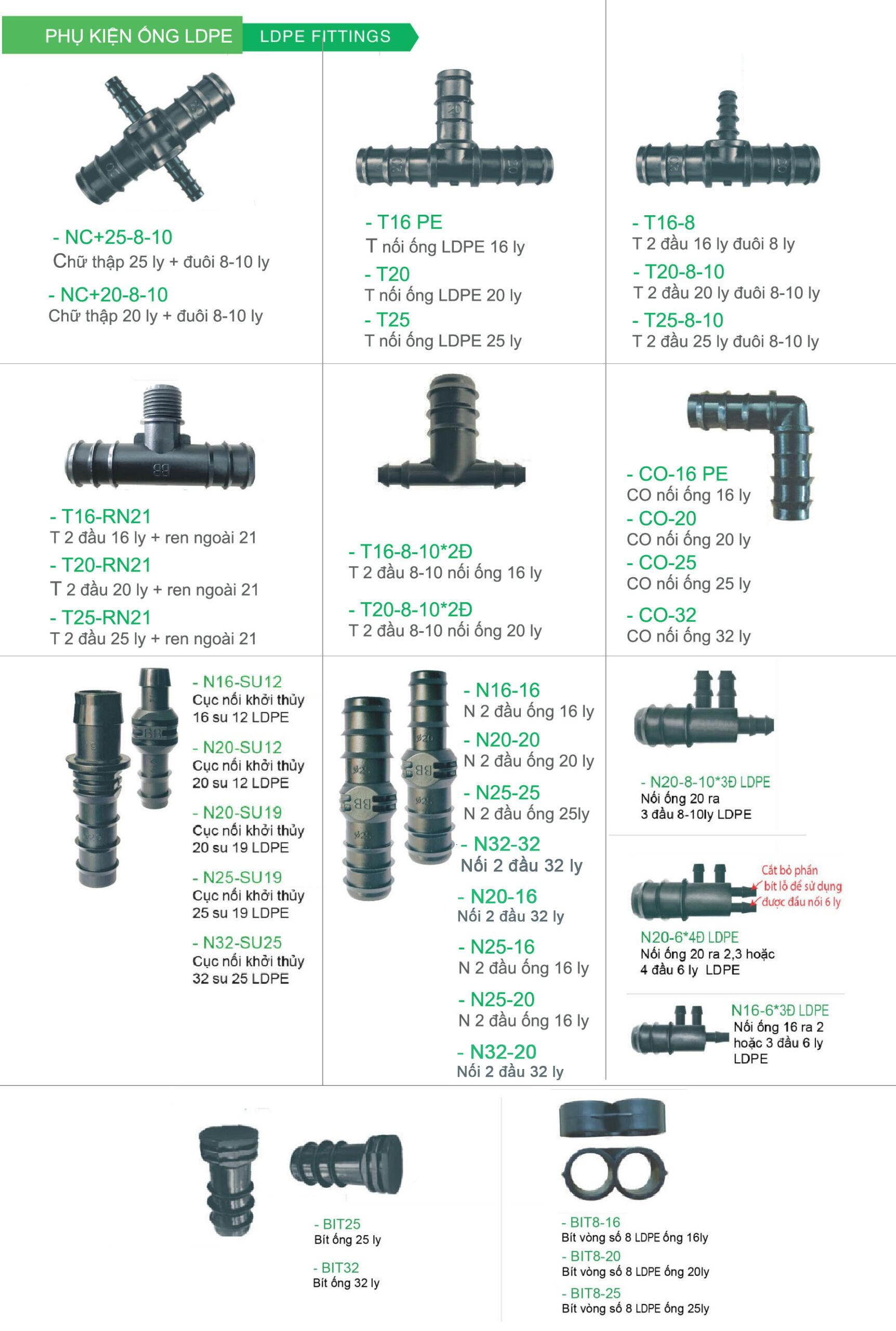 PHỤ KIỆN ỐNG LDPE LDPE FITTINGS

- NC+25-8-10
Chữ thập 25 ly + đuôi 8-10 ly
- NC+20-8-10
Chữ thập 20 ly + đuôi 8-10 ly

- T16 PE
T nối ống LDPE 16 ly
- T20
T nối ống LDPE 20 ly
- T25
T nối ống LDPE 25 ly

- T16-8
T 2 đầu 16 ly đuôi 8 ly
- T20-8-10
T 2 đầu 20 ly đuôi 8-10 ly
- T25-8-10
T 2 đầu 25 ly đuôi 8-10 ly

- T16-RN21
T 2 đầu 16 ly + ren ngoài 21
- T20-RN21
T 2 đầu 20 ly + ren ngoài 21
- T25-RN21
T 2 đầu 25 ly + ren ngoài 21

- T16-8-10*2Đ
T 2 đầu 8-10 nối ống 16 ly
- T20-8-10*2Đ
T 2 đầu 8-10 nối ống 20 ly

- CO-16 PE
CO nối ống 16 ly
- CO-20
CO nối ống 20 ly
- CO-25
CO nối ống 25 ly
- CO-32
CO nối ống 32 ly

- N16-SU12
Cục nối khởi thủy 16 su 12 LDPE
- N20-SU12
Cục nối khởi thủy 20 su 12 LDPE
- N20-SU19
Cục nối khởi thủy 20 su 19 LDPE
- N25-SU19
Cục nối khởi thủy 25 su 19 LDPE
- N32-SU25
Cục nối khởi thủy 32 su 25 LDPE

- N16-16
N 2 đầu ống 16 ly
- N20-20
N 2 đầu ống 20 ly
- N25-25
N 2 đầu ống 25ly
- N32-32
Nối 2 đầu 32 ly
- N20-16
Nối 2 đầu 32 ly
- N25-16
N 2 đầu ống 16 ly
- N25-20
N 2 đầu ống 16 ly
- N32-20
Nối 2 đầu 32 ly

- N20-8-10*3Đ LDPE
Nối ống 20 ra 3 đầu 8-10ly LDPE

Cắt bỏ phần bít lỗ để sử dụng được đầu nối 6 ly
N20-6*4Đ LDPE
Nối ống 20 ra 2,3 hoặc 4 đầu 6 ly LDPE

N16-6*3Đ LDPE
Nối ống 16 ra 2 hoặc 3 đầu 6 ly LDPE

- BIT25
Bít ống 25 ly
- BIT32
Bít ống 32 ly

- BIT8-16
Bít vòng số 8 LDPE ống 16ly
- BIT8-20
Bít vòng số 8 LDPE ống 20ly
- BIT8-25
Bít vòng số 8 LDPE ống 25ly